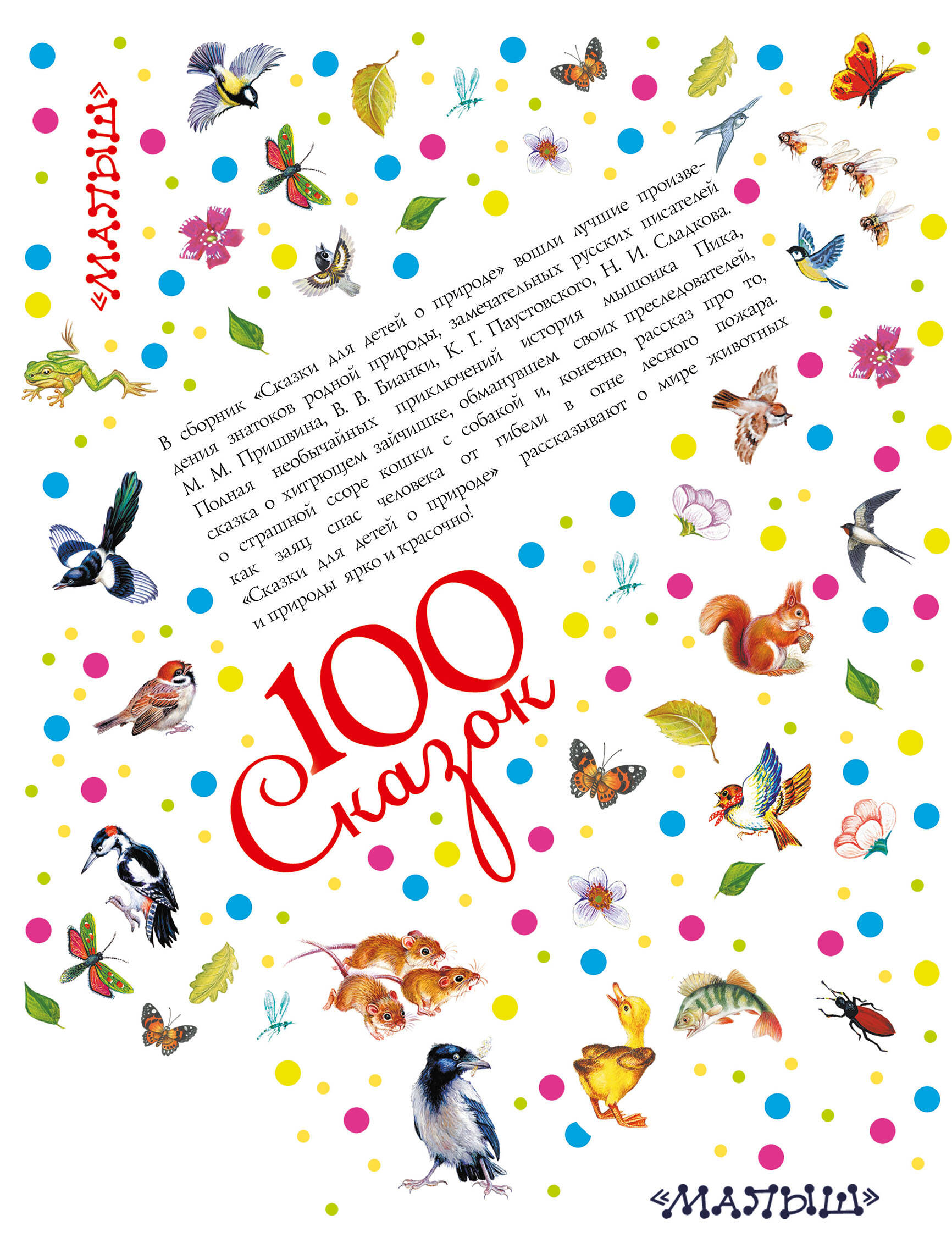 «МАЛЫШ»

В сборник «Сказки для детей о природе» вошли лучшие произведения знатоков родной природы, замечательных русских писателей М. М. Пришвина, В. В. Бианки, К. Г. Паустовского, Н. И. Сладкова. Полная необычайных приключений история мышонка Пика, сказка о хитрющем зайчишке, обманувшем своих преследователей, о страшной ссоре кошки с собакой и, конечно, рассказ про то, как заяц спас человека от гибели в огне лесного пожара. «Сказки для детей о природе» рассказывают о мире животных и природы ярко и красочно!

100 Сказок

«МАЛЫШ»